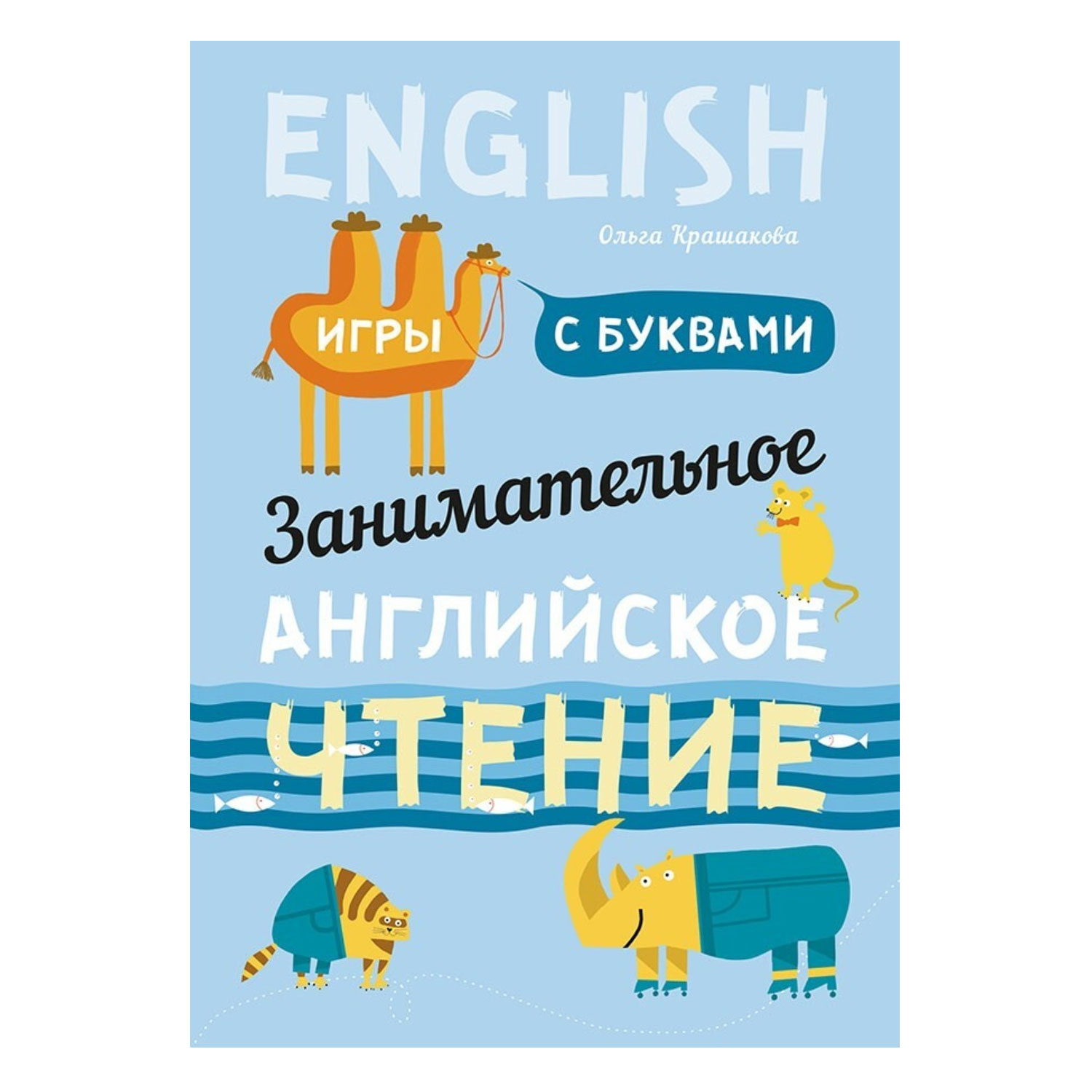 ENGLISH

Ольга Крашакова

ИГРЫ

С БУКВАМИ

Занимательное

АНГЛИЙСКОЕ

ЧТЕНИЕ